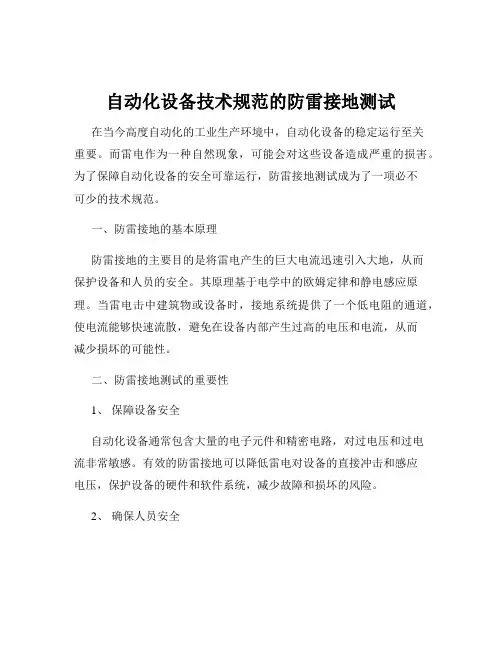 自动化设备技术规范的防雷接地测试

在当今高度自动化的工业生产环境中，自动化设备的稳定运行至关重要。而雷电作为一种自然现象，可能会对这些设备造成严重的损害。为了保障自动化设备的安全可靠运行，防雷接地测试成为了一项必不可少的技术规范。

一、防雷接地的基本原理

防雷接地的主要目的是将雷电产生的巨大电流迅速引入大地，从而保护设备和人员的安全。其原理基于电学中的欧姆定律和静电感应原理。当雷电击中建筑物或设备时，接地系统提供了一个低电阻的通道，使电流能够快速流散，避免在设备内部产生过高的电压和电流，从而减少损坏的可能性。

二、防雷接地测试的重要性

1、 保障设备安全

自动化设备通常包含大量的电子元件和精密电路，对过电压和过电流非常敏感。有效的防雷接地可以降低雷电对设备的直接冲击和感应电压，保护设备的硬件和软件系统，减少故障和损坏的风险。

2、 确保人员安全